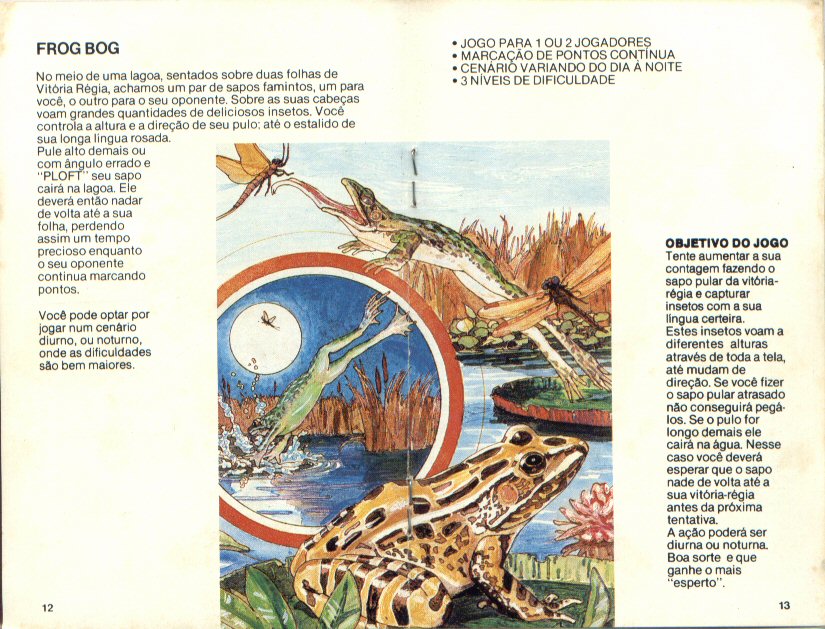 FROG BOG

No meio de uma lagoa, sentados sobre duas folhas de Vitória Régia, achamos um par de sapos famintos, um para você, o outro para o seu oponente. Sobre as suas cabeças voam grandes quantidades de deliciosos insetos. Você controla a altura e a direção de seu pulo; até o estalido de sua longa língua rosada. Pule alto demais ou com ângulo errado e "PLOFT" seu sapo cairá na lagoa. Ele deverá então nadar de volta até a sua folha, perdendo assim um tempo precioso enquanto o seu oponente continua marcando pontos.

Você pode optar por jogar num cenário diurno, ou noturno, onde as dificuldades são bem maiores.

12

• JOGO PARA 1 OU 2 JOGADORES
• MARCAÇÃO DE PONTOS CONTÍNUA
• CENÁRIO VARIANDO DO DIA À NOITE
• 3 NÍVEIS DE DIFICULDADE

OBJETIVO DO JOGO
Tente aumentar a sua contagem fazendo o sapo pular da vitória-régia e capturar insetos com a sua língua certeira. Estes insetos voam a diferentes alturas através de toda a tela, até mudam de direção. Se você fizer o sapo pular atrasado não conseguirá pegá-los. Se o pulo for longo demais ele cairá na água. Nesse caso você deverá esperar que o sapo nade de volta até a sua vitória-régia antes da próxima tentativa.
A ação poderá ser diurna ou noturna. Boa sorte e que ganhe o mais "esperto".

13